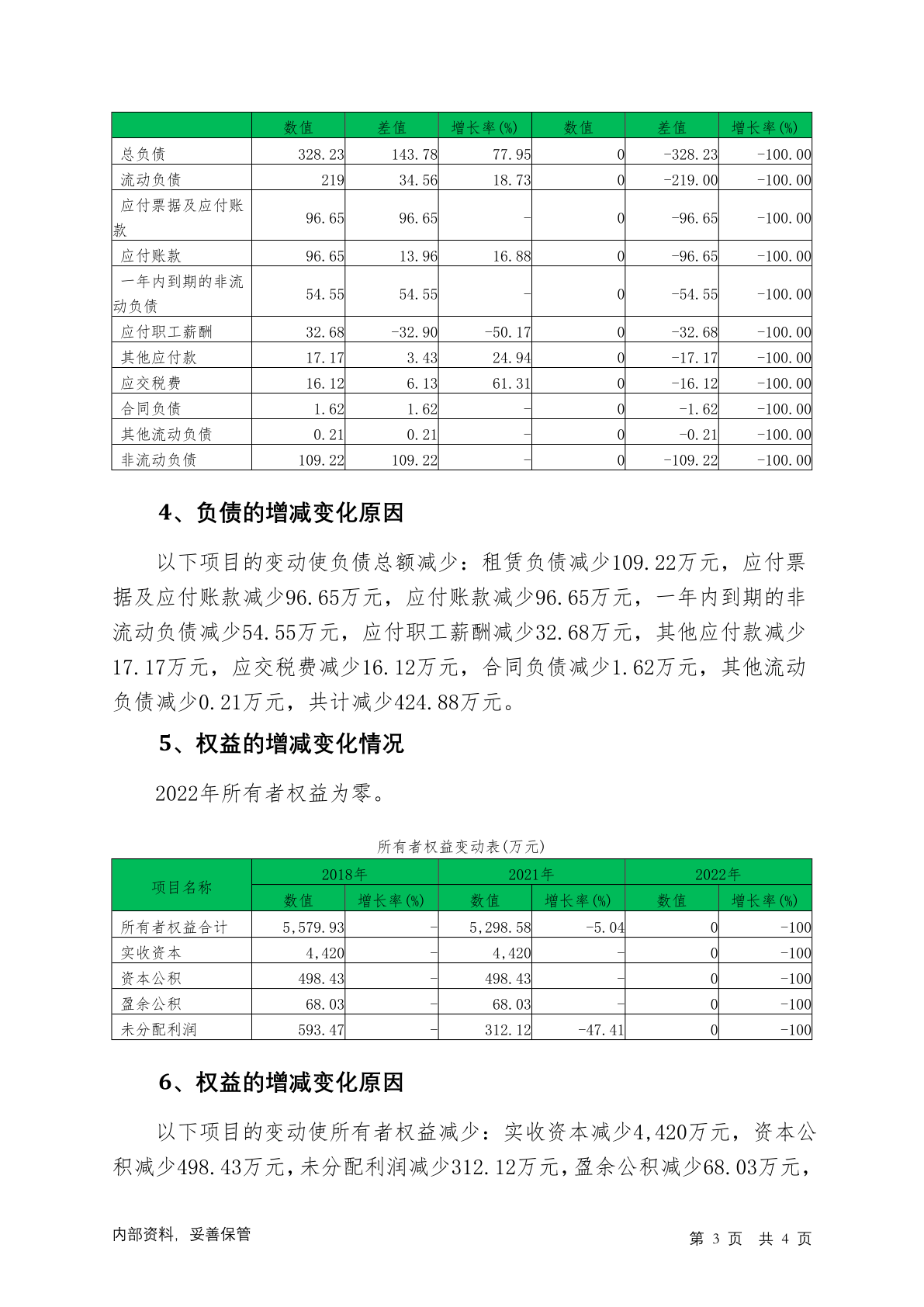 |  | 数值 | 差值 | 增长率(%) | 数值 | 差值 | 增长率(%) |
|---|---|---|---|---|---|---|
| 总负债 | 328.23 | 143.78 | 77.95 | 0 | -328.23 | -100.00 |
| 流动负债 | 219 | 34.56 | 18.73 | 0 | -219.00 | -100.00 |
| 应付票据及应付账款 | 96.65 | 96.65 | - | 0 | -96.65 | -100.00 |
| 应付账款 | 96.65 | 13.96 | 16.88 | 0 | -96.65 | -100.00 |
| 一年内到期的非流动负债 | 54.55 | 54.55 | - | 0 | -54.55 | -100.00 |
| 应付职工薪酬 | 32.68 | -32.90 | -50.17 | 0 | -32.68 | -100.00 |
| 其他应付款 | 17.17 | 3.43 | 24.94 | 0 | -17.17 | -100.00 |
| 应交税费 | 16.12 | 6.13 | 61.31 | 0 | -16.12 | -100.00 |
| 合同负债 | 1.62 | 1.62 | - | 0 | -1.62 | -100.00 |
| 其他流动负债 | 0.21 | 0.21 | - | 0 | -0.21 | -100.00 |
| 非流动负债 | 109.22 | 109.22 | - | 0 | -109.22 | -100.00 |

4、负债的增减变化原因

以下项目的变动使负债总额减少：租赁负债减少109.22万元，应付票据及应付账款减少96.65万元，应付账款减少96.65万元，一年内到期的非流动负债减少54.55万元，应付职工薪酬减少32.68万元，其他应付款减少17.17万元，应交税费减少16.12万元，合同负债减少1.62万元，其他流动负债减少0.21万元，共计减少424.88万元。

5、权益的增减变化情况

2022年所有者权益为零。

所有者权益变动表(万元)

| 项目名称 | 2018年 数值 | 2018年 增长率(%) | 2021年 数值 | 2021年 增长率(%) | 2022年 数值 | 2022年 增长率(%) |
|---|---|---|---|---|---|---|
| 所有者权益合计 | 5,579.93 | - | 5,298.58 | -5.04 | 0 | -100 |
| 实收资本 | 4,420 | - | 4,420 | - | 0 | -100 |
| 资本公积 | 498.43 | - | 498.43 | - | 0 | -100 |
| 盈余公积 | 68.03 | - | 68.03 | - | 0 | -100 |
| 未分配利润 | 593.47 | - | 312.12 | -47.41 | 0 | -100 |

6、权益的增减变化原因

以下项目的变动使所有者权益减少：实收资本减少4,420万元，资本公积减少498.43万元，未分配利润减少312.12万元，盈余公积减少68.03万元，

内部资料，妥善保管　　第 3 页　共 4 页